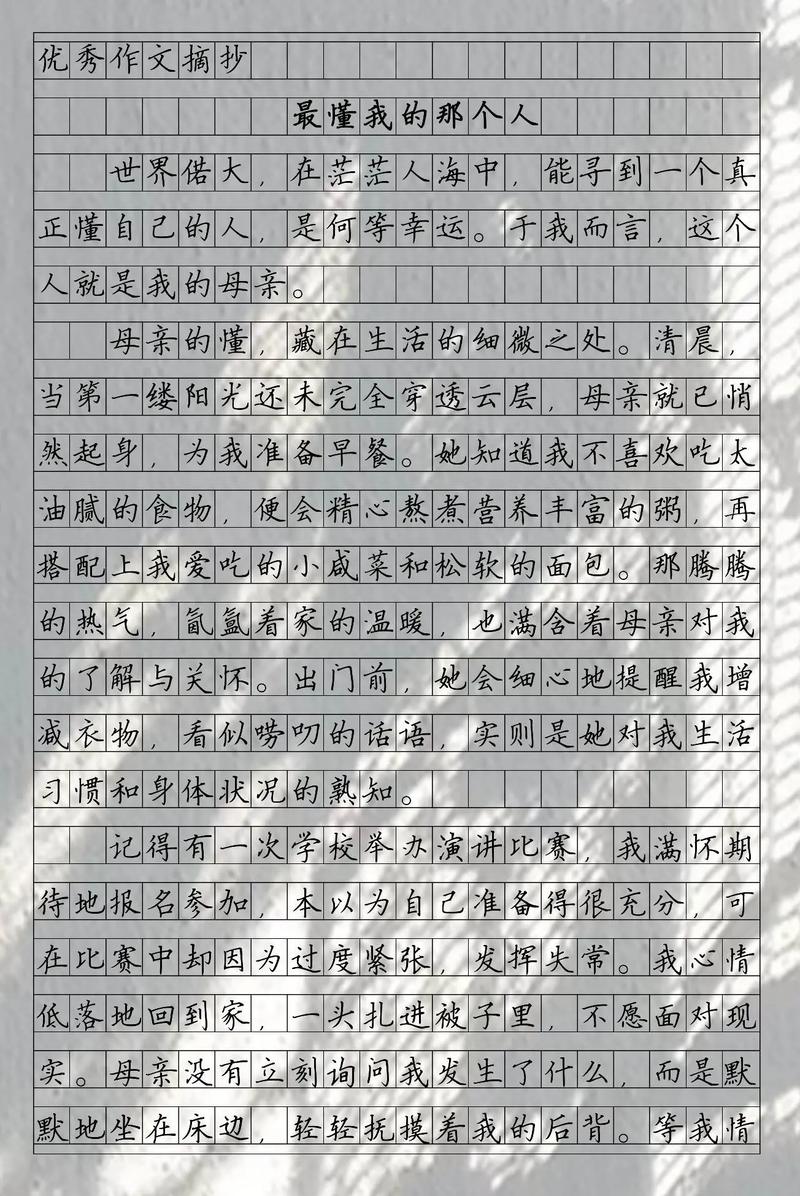 优秀作文摘抄

最懂我的那个人

世界偌大，在茫茫人海中，能寻到一个真正懂自己的人，是何等幸运。于我而言，这个人就是我的母亲。

母亲的懂，藏在生活的细微之处。清晨，当第一缕阳光还未完全穿透云层，母亲就已悄然起身，为我准备早餐。她知道我不喜欢吃太油腻的食物，便会精心熬煮营养丰富的粥，再搭配上我爱吃的小咸菜和松软的面包。那腾腾的热气，氤氲着家的温暖，也满含着母亲对我的了解与关怀。出门前，她会细心地提醒我增减衣物，看似唠叨的话语，实则是她对我生活习惯和身体状况的熟知。

记得有一次学校举办演讲比赛，我满怀期待地报名参加，本以为自己准备得很充分，可在比赛中却因为过度紧张，发挥失常。我心情低落地回到家，一头扎进被子里，不愿面对现实。母亲没有立刻询问我发生了什么，而是默默地坐在床边，轻轻抚摸着我的后背。等我情